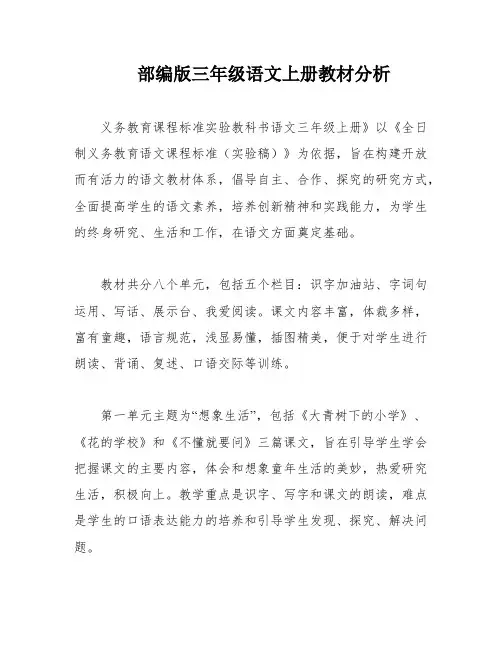 部编版三年级语文上册教材分析

义务教育课程标准实验教科书语文三年级上册》以《全日制义务教育语文课程标准（实验稿）》为依据，旨在构建开放而有活力的语文教材体系，倡导自主、合作、探究的研究方式，全面提高学生的语文素养，培养创新精神和实践能力，为学生的终身研究、生活和工作，在语文方面奠定基础。

教材共分八个单元，包括五个栏目：识字加油站、字词句运用、写话、展示台、我爱阅读。课文内容丰富，体裁多样，富有童趣，语言规范，浅显易懂，插图精美，便于对学生进行朗读、背诵、复述、口语交际等训练。

第一单元主题为“想象生活”，包括《大青树下的小学》、《花的学校》和《不懂就要问》三篇课文，旨在引导学生学会把握课文的主要内容，体会和想象童年生活的美妙，热爱研究生活，积极向上。教学重点是识字、写字和课文的朗读，难点是学生的口语表达能力的培养和引导学生发现、探究、解决问题。